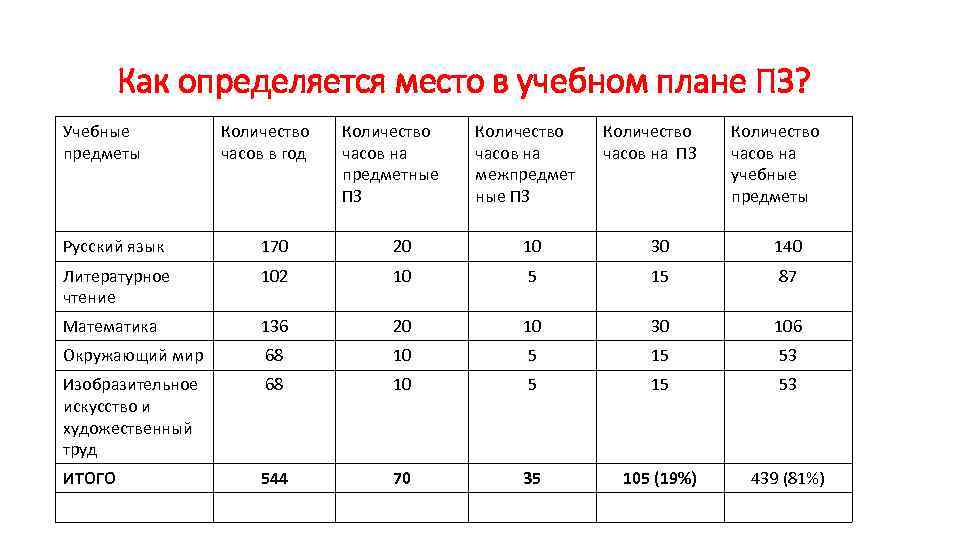 Как определяется место в учебном плане ПЗ?

| Учебные предметы | Количество часов в год | Количество часов на предметные ПЗ | Количество часов на межпредметные ПЗ | Количество часов на ПЗ | Количество часов на учебные предметы |
|---|---|---|---|---|---|
| Русский язык | 170 | 20 | 10 | 30 | 140 |
| Литературное чтение | 102 | 10 | 5 | 15 | 87 |
| Математика | 136 | 20 | 10 | 30 | 106 |
| Окружающий мир | 68 | 10 | 5 | 15 | 53 |
| Изобразительное искусство и художественный труд | 68 | 10 | 5 | 15 | 53 |
| ИТОГО | 544 | 70 | 35 | 105 (19%) | 439 (81%) |
| | | | | | |